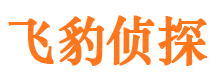 飞豹侦探